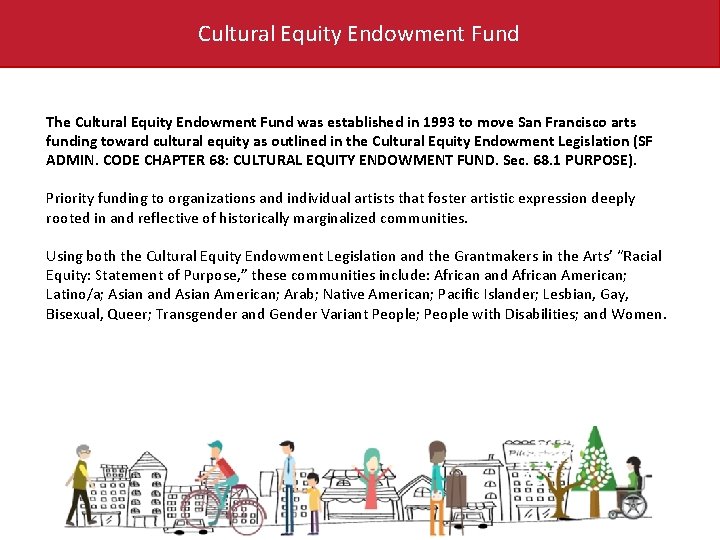 Cultural Equity Endowment Fund

The Cultural Equity Endowment Fund was established in 1993 to move San Francisco arts funding toward cultural equity as outlined in the Cultural Equity Endowment Legislation (SF ADMIN. CODE CHAPTER 68: CULTURAL EQUITY ENDOWMENT FUND. Sec. 68.1 PURPOSE).

Priority funding to organizations and individual artists that foster artistic expression deeply rooted in and reflective of historically marginalized communities.

Using both the Cultural Equity Endowment Legislation and the Grantmakers in the Arts' "Racial Equity: Statement of Purpose," these communities include: African and African American; Latino/a; Asian and Asian American; Arab; Native American; Pacific Islander; Lesbian, Gay, Bisexual, Queer; Transgender and Gender Variant People; People with Disabilities; and Women.